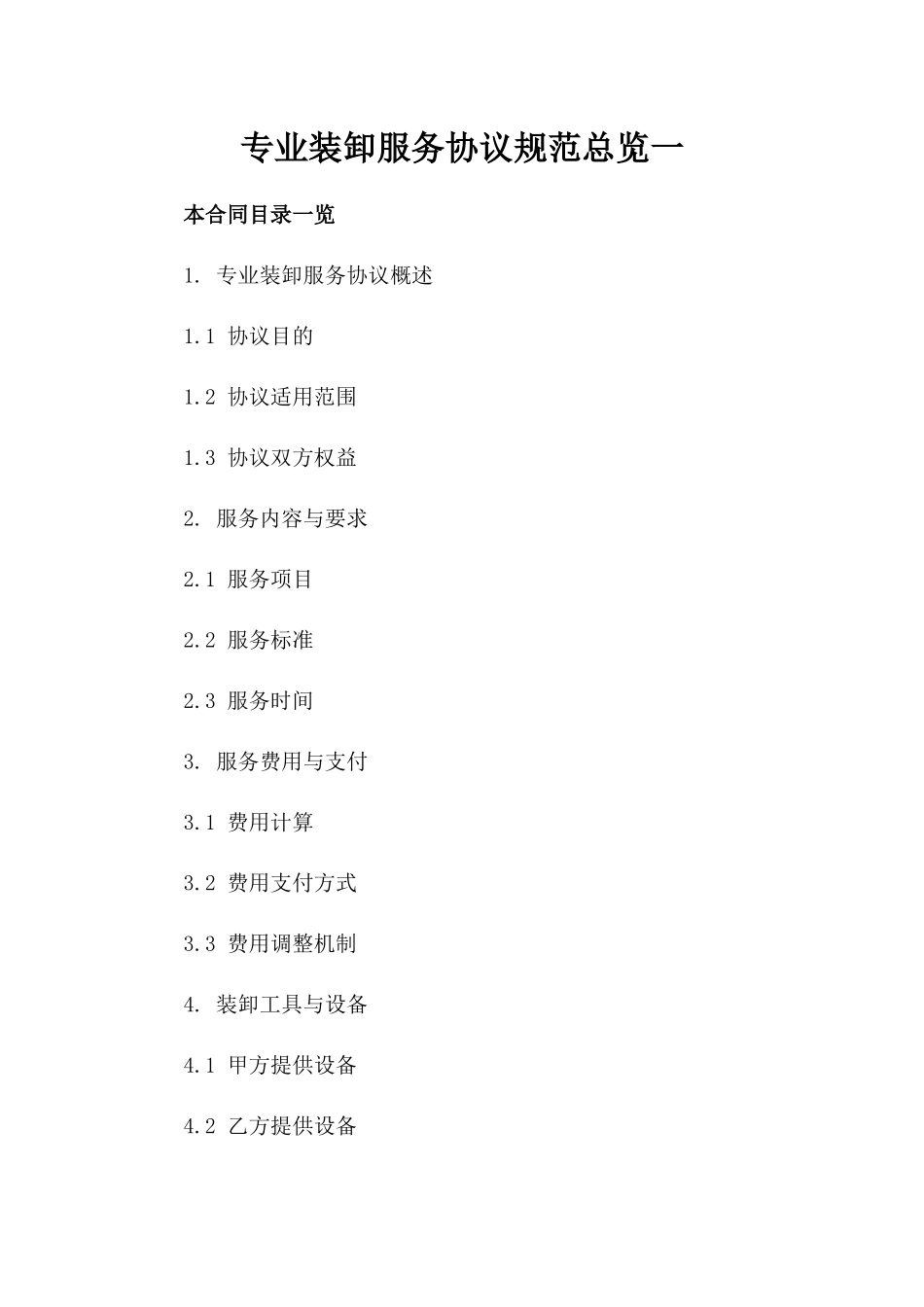 专业装卸服务协议规范总览一

本合同目录一览

1. 专业装卸服务协议概述

1.1 协议目的

1.2 协议适用范围

1.3 协议双方权益

2. 服务内容与要求

2.1 服务项目

2.2 服务标准

2.3 服务时间

3. 服务费用与支付

3.1 费用计算

3.2 费用支付方式

3.3 费用调整机制

4. 装卸工具与设备

4.1 甲方提供设备

4.2 乙方提供设备